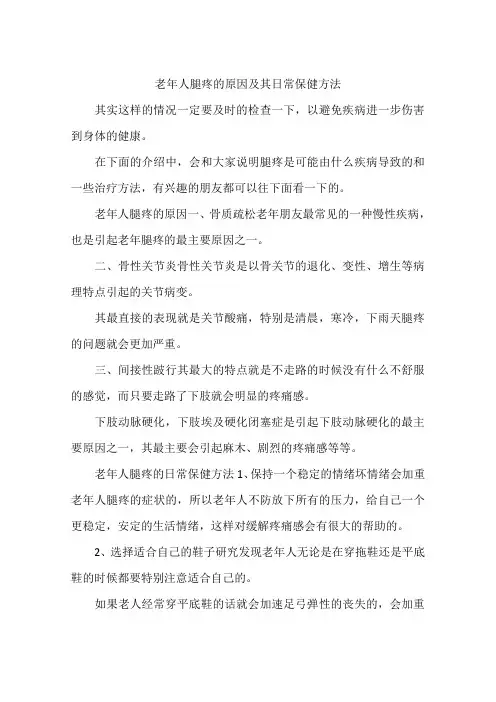 老年人腿疼的原因及其日常保健方法

其实这样的情况一定要及时的检查一下，以避免疾病进一步伤害到身体的健康。

在下面的介绍中，会和大家说明腿疼是可能由什么疾病导致的和一些治疗方法，有兴趣的朋友都可以往下面看一下的。

老年人腿疼的原因一、骨质疏松老年朋友最常见的一种慢性疾病，也是引起老年腿疼的最主要原因之一。

二、骨性关节炎骨性关节炎是以骨关节的退化、变性、增生等病理特点引起的关节病变。

其最直接的表现就是关节酸痛，特别是清晨，寒冷，下雨天腿疼的问题就会更加严重。

三、间接性跛行其最大的特点就是不走路的时候没有什么不舒服的感觉，而只要走路了下肢就会明显的疼痛感。

下肢动脉硬化，下肢埃及硬化闭塞症是引起下肢动脉硬化的最主要原因之一，其最主要会引起麻木、剧烈的疼痛感等等。

老年人腿疼的日常保健方法 1、保持一个稳定的情绪坏情绪会加重老年人腿疼的症状的，所以老年人不防放下所有的压力，给自己一个更稳定，安定的生活情绪，这样对缓解疼痛感会有很大的帮助的。

2、选择适合自己的鞋子研究发现老年人无论是在穿拖鞋还是平底鞋的时候都要特别注意适合自己的。

如果老人经常穿平底鞋的话就会加速足弓弹性的丧失的，会加重